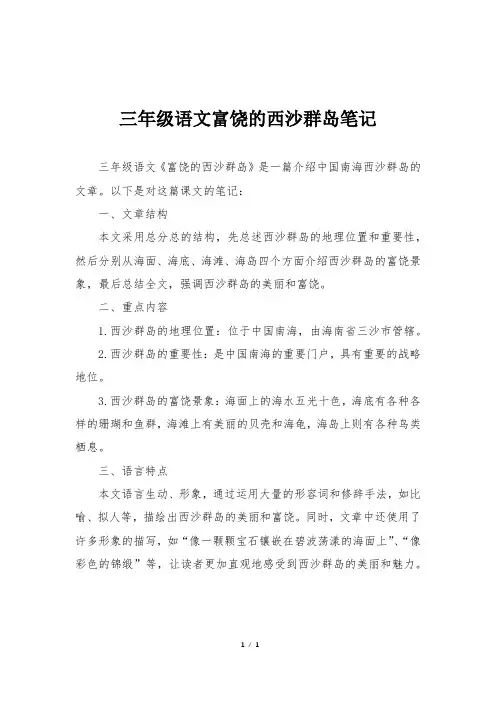 三年级语文富饶的西沙群岛笔记

三年级语文《富饶的西沙群岛》是一篇介绍中国南海西沙群岛的文章。以下是对这篇课文的笔记：

一、文章结构

本文采用总分总的结构，先总述西沙群岛的地理位置和重要性，然后分别从海面、海底、海滩、海岛四个方面介绍西沙群岛的富饶景象，最后总结全文，强调西沙群岛的美丽和富饶。

二、重点内容

1. 西沙群岛的地理位置：位于中国南海，由海南省三沙市管辖。

2. 西沙群岛的重要性：是中国南海的重要门户，具有重要的战略地位。

3. 西沙群岛的富饶景象：海面上的海水五光十色，海底有各种各样的珊瑚和鱼群，海滩上有美丽的贝壳和海龟，海岛上则有各种鸟类栖息。

三、语言特点

本文语言生动、形象，通过运用大量的形容词和修辞手法，如比喻、拟人等，描绘出西沙群岛的美丽和富饶。同时，文章中还使用了许多形象的描写，如“像一颗颗宝石镶嵌在碧波荡漾的海面上”、“像彩色的锦缎”等，让读者更加直观地感受到西沙群岛的美丽和魅力。

1 / 1